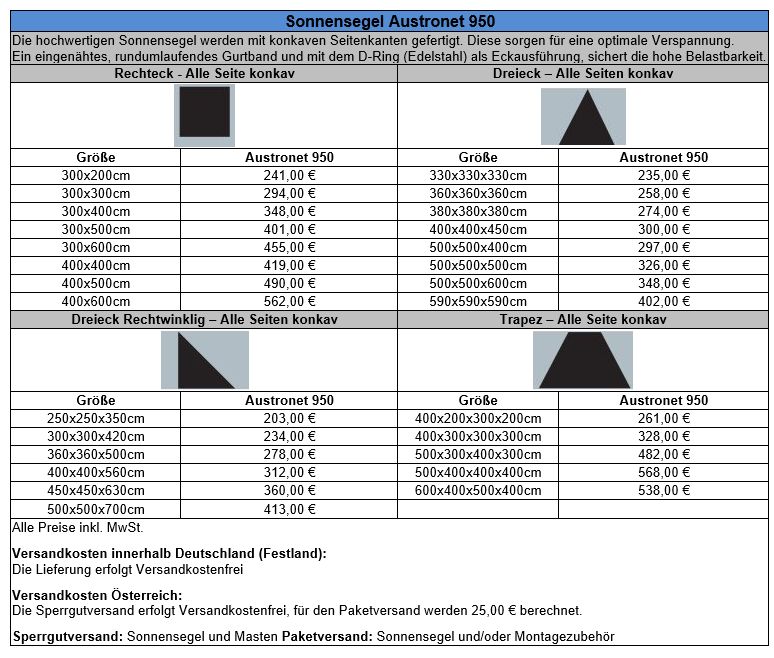 Sonnensegel Austronet 950

Die hochwertigen Sonnensegel werden mit konkaven Seitenkanten gefertigt. Diese sorgen für eine optimale Verspannung. Ein eingenähtes, rundumlaufendes Gurtband und mit dem D-Ring (Edelstahl) als Eckausführung, sichert die hohe Belastbarkeit.

Rechteck - Alle Seite konkav

| Größe | Austronet 950 |
|---|---|
| 300x200cm | 241,00 € |
| 300x300cm | 294,00 € |
| 300x400cm | 348,00 € |
| 300x500cm | 401,00 € |
| 300x600cm | 455,00 € |
| 400x400cm | 419,00 € |
| 400x500cm | 490,00 € |
| 400x600cm | 562,00 € |

Dreieck – Alle Seiten konkav

| Größe | Austronet 950 |
|---|---|
| 330x330x330cm | 235,00 € |
| 360x360x360cm | 258,00 € |
| 380x380x380cm | 274,00 € |
| 400x400x450cm | 300,00 € |
| 500x500x400cm | 297,00 € |
| 500x500x500cm | 326,00 € |
| 500x500x600cm | 348,00 € |
| 590x590x590cm | 402,00 € |

Dreieck Rechtwinklig – Alle Seiten konkav

| Größe | Austronet 950 |
|---|---|
| 250x250x350cm | 203,00 € |
| 300x300x420cm | 234,00 € |
| 360x360x500cm | 278,00 € |
| 400x400x560cm | 312,00 € |
| 450x450x630cm | 360,00 € |
| 500x500x700cm | 413,00 € |

Trapez – Alle Seite konkav

| Größe | Austronet 950 |
|---|---|
| 400x200x300x200cm | 261,00 € |
| 400x300x300x300cm | 328,00 € |
| 500x300x400x300cm | 482,00 € |
| 500x400x400x400cm | 568,00 € |
| 600x400x500x400cm | 538,00 € |

Alle Preise inkl. MwSt.

Versandkosten innerhalb Deutschland (Festland):
Die Lieferung erfolgt Versandkostenfrei

Versandkosten Österreich:
Die Sperrgutversand erfolgt Versandkostenfrei, für den Paketversand werden 25,00 € berechnet.

Sperrgutversand: Sonnensegel und Masten Paketversand: Sonnensegel und/oder Montagezubehör